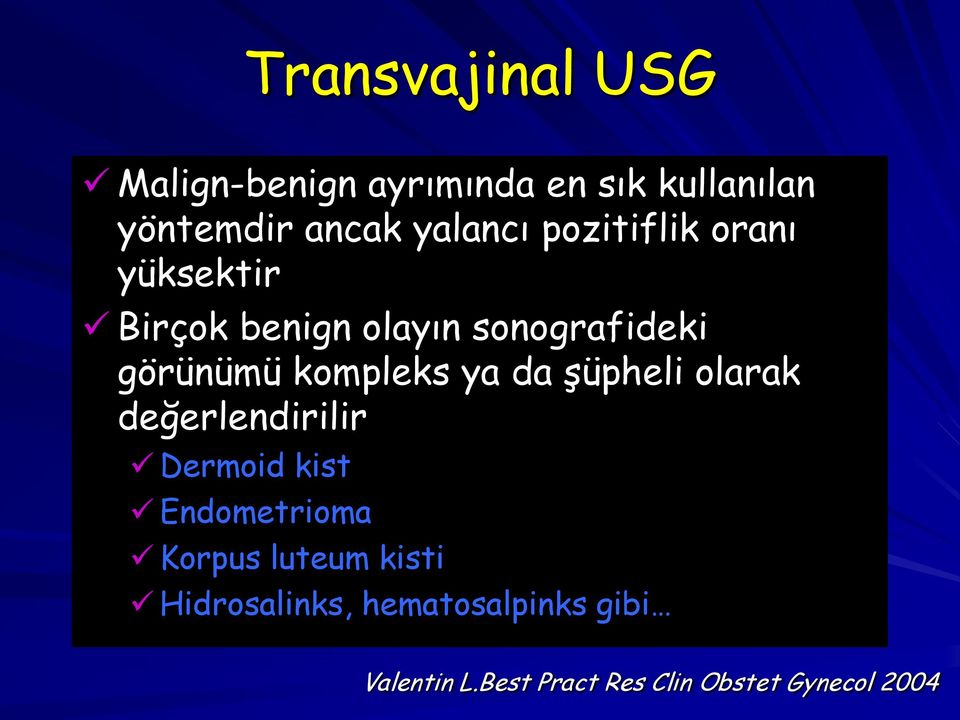 Transvajinal USG

✓ Malign-benign ayrımında en sık kullanılan yöntemdir ancak yalancı pozitiflik oranı yüksektir

✓ Birçok benign olayın sonografideki görünümü kompleks ya da şüpheli olarak değerlendirilir

✓ Dermoid kist

✓ Endometrioma

✓ Korpus luteum kisti

✓ Hidrosalinks, hematosalpinks gibi…

Valentin L.Best Pract Res Clin Obstet Gynecol 2004